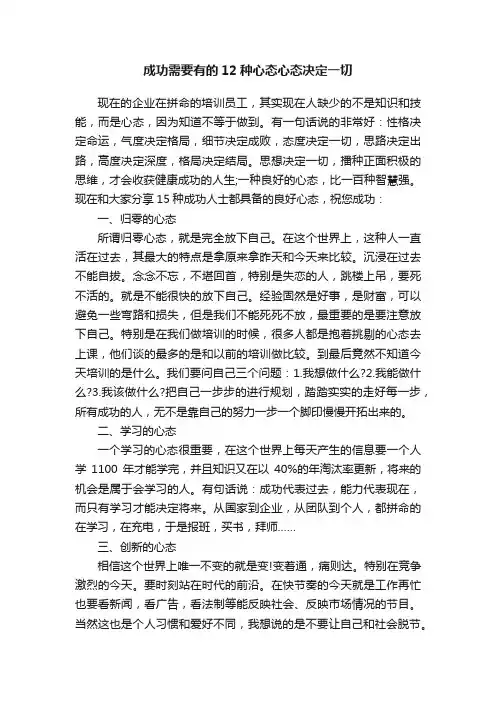 成功需要有的12种心态心态决定一切

现在的企业在拼命的培训员工，其实现在人缺少的不是知识和技能，而是心态，因为知道不等于做到。有一句话说的非常好：性格决定命运，气度决定格局，细节决定成败，态度决定一切，思路决定出路，高度决定深度，格局决定结局。思想决定一切，播种正面积极的思维，才会收获健康成功的人生;一种良好的心态，比一百种智慧强。现在和大家分享15种成功人士都具备的良好心态，祝您成功：

一、归零的心态

所谓归零心态，就是完全放下自己。在这个世界上，这种人一直活在过去，其最大的特点是拿原来拿昨天和今天来比较。沉浸在过去不能自拔。念念不忘，不堪回首，特别是失恋的人，跳楼上吊，要死不活的。就是不能很快的放下自己。经验固然是好事，是财富，可以避免一些弯路和损失，但是我们不能死死不放，最重要的是要注意放下自己。特别是在我们做培训的时候，很多人都是抱着挑剔的心态去上课，他们谈的最多的是和以前的培训做比较。到最后竟然不知道今天培训的是什么。我们要问自己三个问题：1.我想做什么?2.我能做什么?3.我该做什么?把自己一步步的进行规划，踏踏实实的走好每一步，所有成功的人，无不是靠自己的努力一步一个脚印慢慢开拓出来的。

二、学习的心态

一个学习的心态很重要，在这个世界上每天产生的信息要一个人学 1100 年才能学完，并且知识又在以 40%的年淘汰率更新，将来的机会是属于会学习的人。有句话说：成功代表过去，能力代表现在，而只有学习才能决定将来。从国家到企业，从团队到个人，都拼命的在学习，在充电，于是报班，买书，拜师……

三、创新的心态

相信这个世界上唯一不变的就是变!变着通，痛则达。特别在竞争激烈的今天。要时刻站在时代的前沿。在快节奏的今天就是工作再忙也要看新闻，看广告，看法制等能反映社会、反映市场情况的节目。当然这也是个人习惯和爱好不同，我想说的是不要让自己和社会脱节。